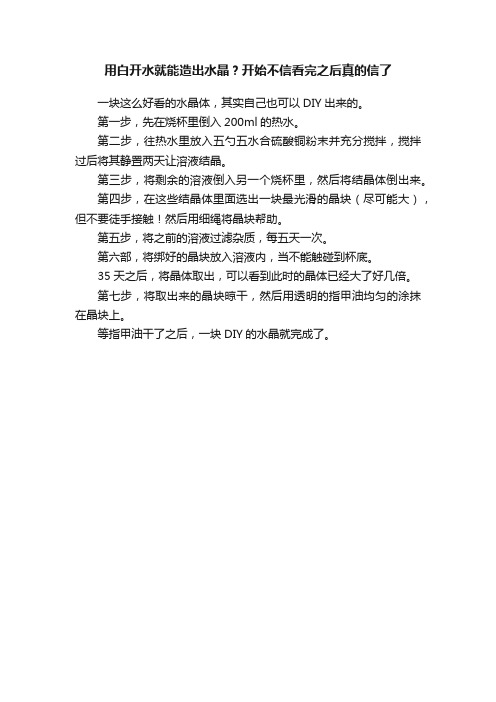 用白开水就能造出水晶？开始不信看完之后真的信了

一块这么好看的水晶体，其实自己也可以 DIY 出来的。

第一步，先在烧杯里倒入 200ml 的热水。

第二步，往热水里放入五勺五水合硫酸铜粉末并充分搅拌，搅拌过后将其静置两天让溶液结晶。

第三步，将剩余的溶液倒入另一个烧杯里，然后将结晶体倒出来。

第四步，在这些结晶体里面选出一块最光滑的晶块（尽可能大），但不要徒手接触！然后用细绳将晶块帮助。

第五步，将之前的溶液过滤杂质，每五天一次。

第六部，将绑好的晶块放入溶液内，当不能触碰到杯底。

35 天之后，将晶体取出，可以看到此时的晶体已经大了好几倍。

第七步，将取出来的晶块晾干，然后用透明的指甲油均匀的涂抹在晶块上。

等指甲油干了之后，一块 DIY 的水晶就完成了。